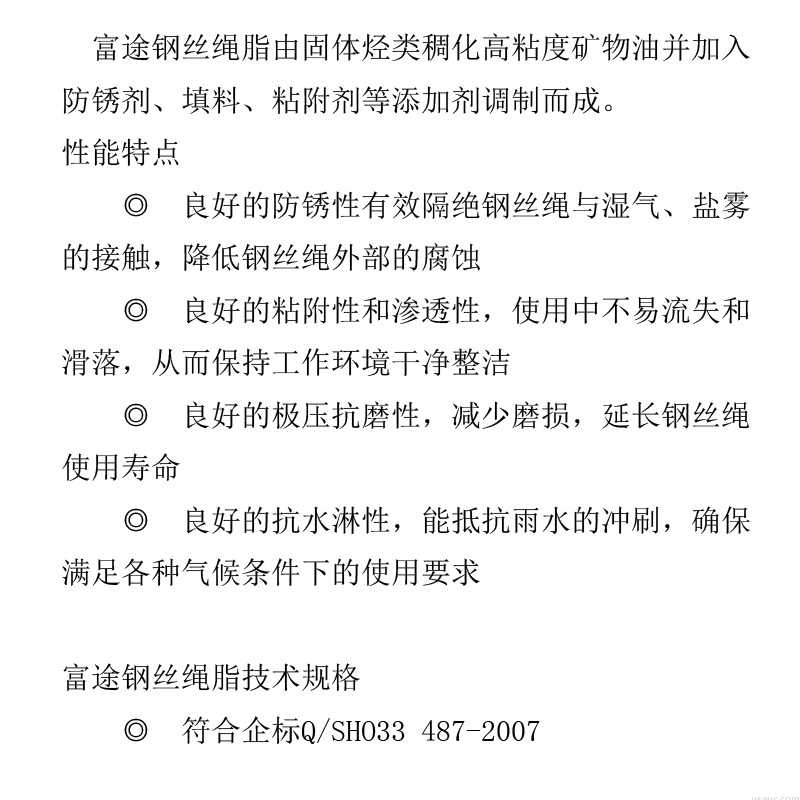 富途钢丝绳脂由固体烃类稠化高粘度矿物油并加入防锈剂、填料、粘附剂等添加剂调制而成。

性能特点

◎ 良好的防锈性有效隔绝钢丝绳与湿气、盐雾的接触，降低钢丝绳外部的腐蚀

◎ 良好的粘附性和渗透性，使用中不易流失和滑落，从而保持工作环境干净整洁

◎ 良好的极压抗磨性，减少磨损，延长钢丝绳使用寿命

◎ 良好的抗水淋性，能抵抗雨水的冲刷，确保满足各种气候条件下的使用要求

富途钢丝绳脂技术规格

◎ 符合企标Q/SH033 487-2007